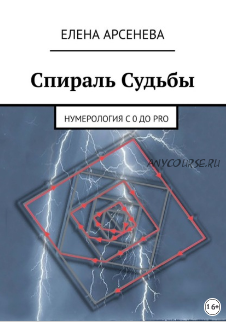 ЕЛЕНА АРСЕНЕВА

Спираль Судьбы

НУМЕРОЛОГИЯ С 0 ДО PRO

ANYCOURSE.RU

16+